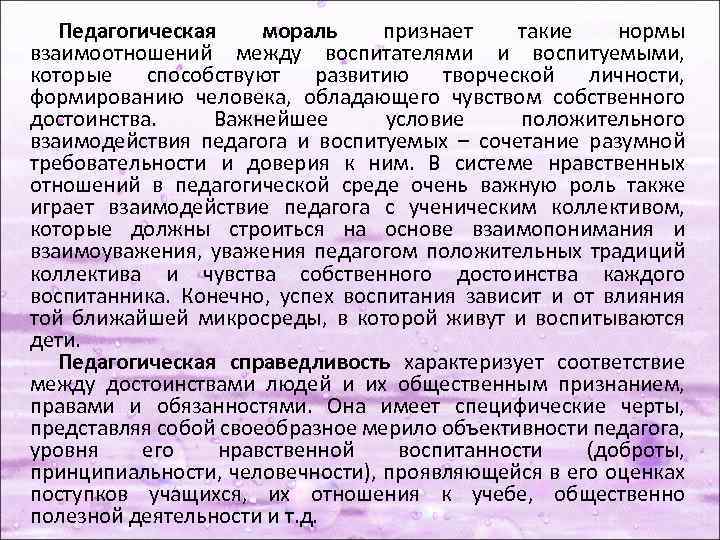 Педагогическая мораль признает такие нормы взаимоотношений между воспитателями и воспитуемыми, которые способствуют развитию творческой личности, формированию человека, обладающего чувством собственного достоинства. Важнейшее условие положительного взаимодействия педагога и воспитуемых – сочетание разумной требовательности и доверия к ним. В системе нравственных отношений в педагогической среде очень важную роль также играет взаимодействие педагога с ученическим коллективом, которые должны строиться на основе взаимопонимания и взаимоуважения, уважения педагогом положительных традиций коллектива и чувства собственного достоинства каждого воспитанника. Конечно, успех воспитания зависит и от влияния той ближайшей микросреды, в которой живут и воспитываются дети.

Педагогическая справедливость характеризует соответствие между достоинствами людей и их общественным признанием, правами и обязанностями. Она имеет специфические черты, представляя собой своеобразное мерило объективности педагога, уровня его нравственной воспитанности (доброты, принципиальности, человечности), проявляющейся в его оценках поступков учащихся, их отношения к учебе, общественно полезной деятельности и т.д.